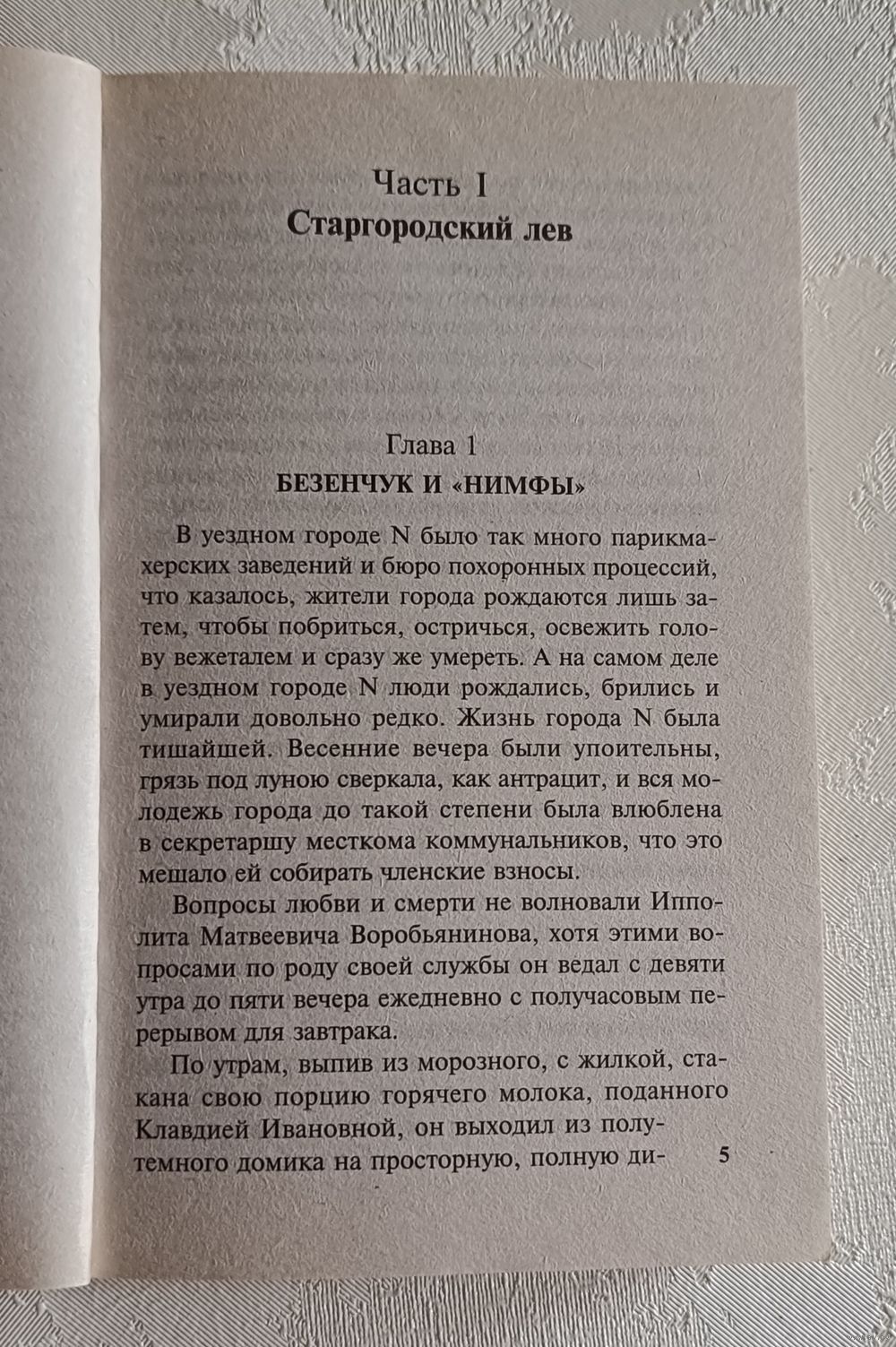 Часть I
Старгородский лев

Глава 1
БЕЗЕНЧУК И «НИМФЫ»

В уездном городе N было так много парикмахерских заведений и бюро похоронных процессий, что казалось, жители города рождаются лишь затем, чтобы побриться, остричься, освежить голову вежеталем и сразу же умереть. А на самом деле в уездном городе N люди рождались, брились и умирали довольно редко. Жизнь города N была тишайшей. Весенние вечера были упоительны, грязь под луною сверкала, как антрацит, и вся молодежь города до такой степени была влюблена в секретаршу месткома коммунальников, что это мешало ей собирать членские взносы.

Вопросы любви и смерти не волновали Ипполита Матвеевича Воробьянинова, хотя этими вопросами по роду своей службы он ведал с девяти утра до пяти вечера ежедневно с получасовым перерывом для завтрака.

По утрам, выпив из морозного, с жилкой, стакана свою порцию горячего молока, поданного Клавдией Ивановной, он выходил из полутемного домика на просторную, полную ди-

5